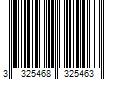 3 325468 325463